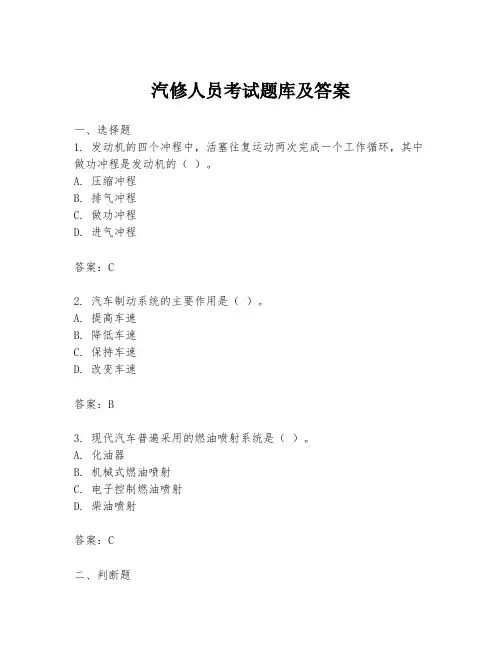 汽修人员考试题库及答案

一、选择题

1. 发动机的四个冲程中，活塞往复运动两次完成一个工作循环，其中做功冲程是发动机的（ ）。
A. 压缩冲程
B. 排气冲程
C. 做功冲程
D. 进气冲程

答案：C

2. 汽车制动系统的主要作用是（ ）。
A. 提高车速
B. 降低车速
C. 保持车速
D. 改变车速

答案：B

3. 现代汽车普遍采用的燃油喷射系统是（ ）。
A. 化油器
B. 机械式燃油喷射
C. 电子控制燃油喷射
D. 柴油喷射

答案：C

二、判断题